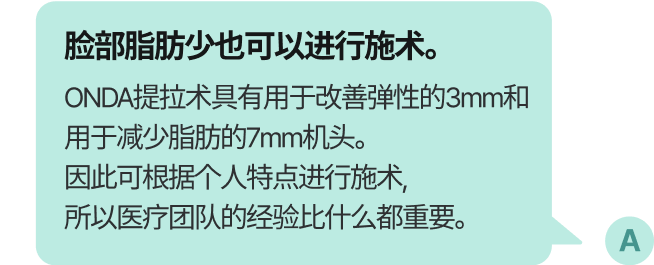 脸部脂肪少也可以进行施术。

ONDA提拉术具有用于改善弹性的3mm和用于减少脂肪的7mm机头。
因此可根据个人特点进行施术,
所以医疗团队的经验比什么都重要。

A